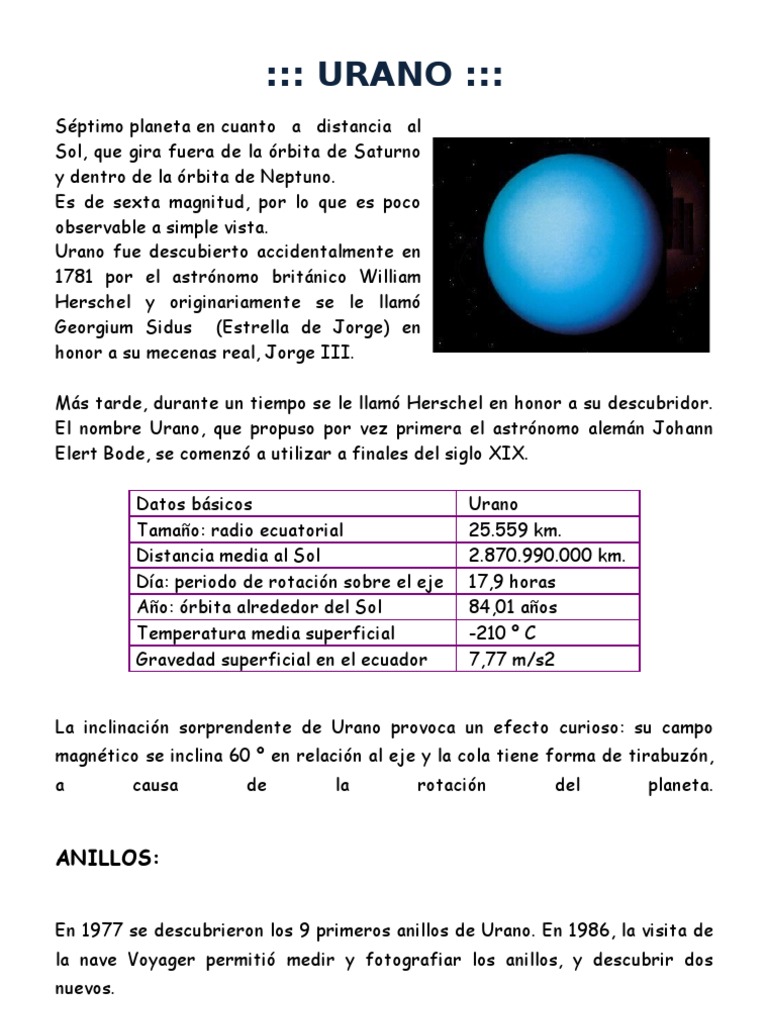 ::: URANO :::

Séptimo planeta en cuanto a distancia al Sol, que gira fuera de la órbita de Saturno y dentro de la órbita de Neptuno.
Es de sexta magnitud, por lo que es poco observable a simple vista.
Urano fue descubierto accidentalmente en 1781 por el astrónomo británico William Herschel y originariamente se le llamó Georgium Sidus (Estrella de Jorge) en honor a su mecenas real, Jorge III.

Más tarde, durante un tiempo se le llamó Herschel en honor a su descubridor. El nombre Urano, que propuso por vez primera el astrónomo alemán Johann Elert Bode, se comenzó a utilizar a finales del siglo XIX.

| Datos básicos | Urano |
|---|---|
| Tamaño: radio ecuatorial | 25.559 km. |
| Distancia media al Sol | 2.870.990.000 km. |
| Día: periodo de rotación sobre el eje | 17,9 horas |
| Año: órbita alrededor del Sol | 84,01 años |
| Temperatura media superficial | -210 º C |
| Gravedad superficial en el ecuador | 7,77 m/s2 |

La inclinación sorprendente de Urano provoca un efecto curioso: su campo magnético se inclina 60 º en relación al eje y la cola tiene forma de tirabuzón, a causa de la rotación del planeta.

ANILLOS:

En 1977 se descubrieron los 9 primeros anillos de Urano. En 1986, la visita de la nave Voyager permitió medir y fotografiar los anillos, y descubrir dos nuevos.